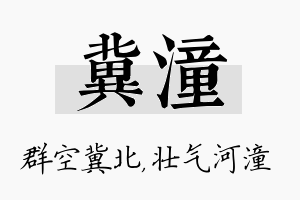 冀潼

群空冀北，壮气河潼